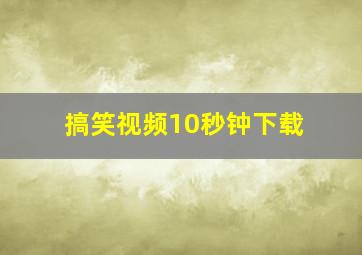 搞笑视频10秒钟下载